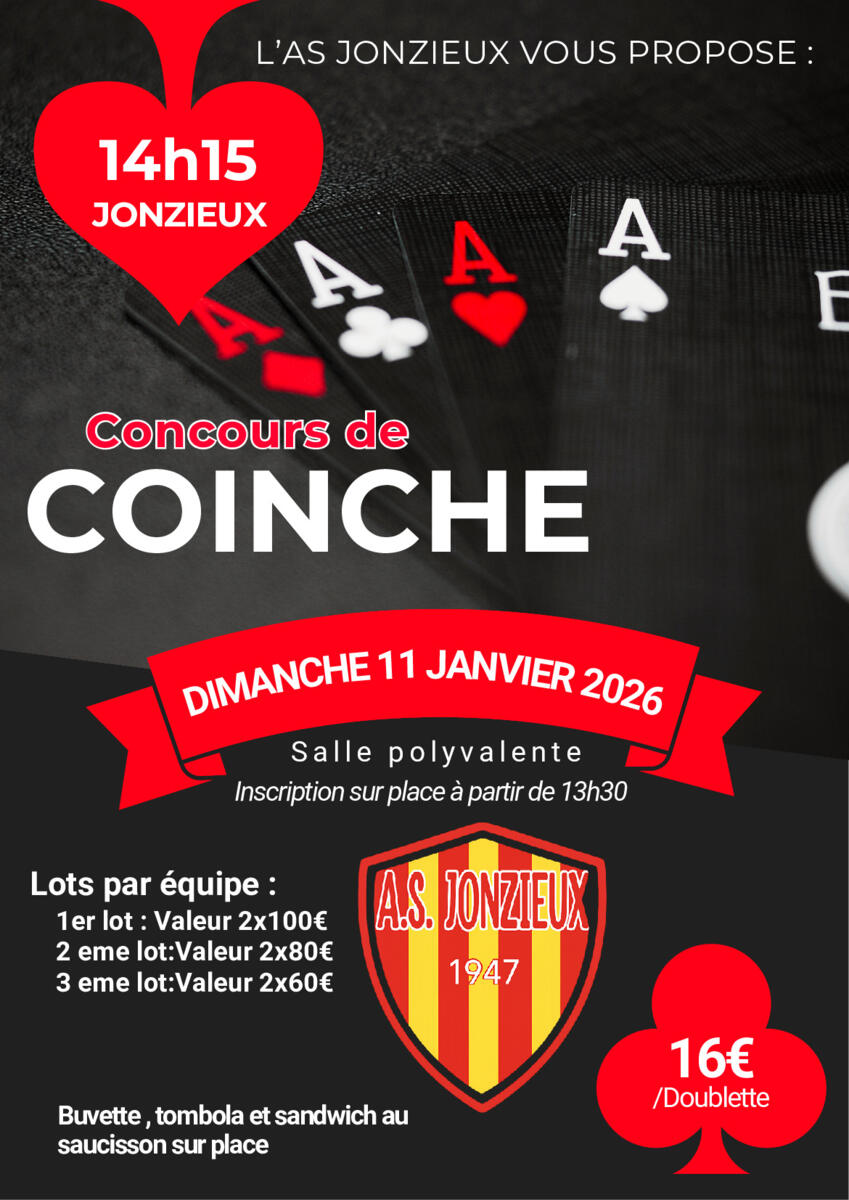 L'AS JONZIEUX VOUS PROPOSE :

14h15
JONZIEUX

Concours de
COINCHE

DIMANCHE 11 JANVIER 2026

Salle polyvalente
Inscription sur place à partir de 13h30

Lots par équipe :
1er lot : Valeur 2x100€
2 eme lot:Valeur 2x80€
3 eme lot:Valeur 2x60€

A.S. JONZIEUX
1947

16€
/Doublette

Buvette , tombola et sandwich au saucisson sur place